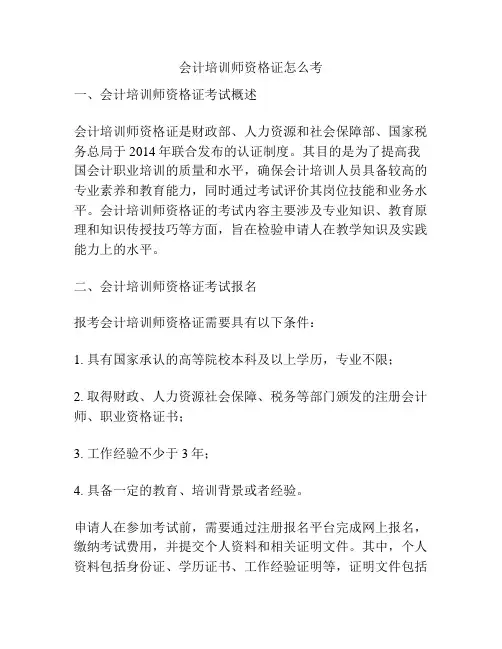 会计培训师资格证怎么考

一、会计培训师资格证考试概述

会计培训师资格证是财政部、人力资源和社会保障部、国家税务总局于 2014 年联合发布的认证制度。其目的是为了提高我国会计职业培训的质量和水平，确保会计培训人员具备较高的专业素养和教育能力，同时通过考试评价其岗位技能和业务水平。会计培训师资格证的考试内容主要涉及专业知识、教育原理和知识传授技巧等方面，旨在检验申请人在教学知识及实践能力上的水平。

二、会计培训师资格证考试报名

报考会计培训师资格证需要具有以下条件：

1. 具有国家承认的高等院校本科及以上学历，专业不限；

2. 取得财政、人力资源社会保障、税务等部门颁发的注册会计师、职业资格证书；

3. 工作经验不少于 3 年；

4. 具备一定的教育、培训背景或者经验。

申请人在参加考试前，需要通过注册报名平台完成网上报名，缴纳考试费用，并提交个人资料和相关证明文件。其中，个人资料包括身份证、学历证书、工作经验证明等，证明文件包括